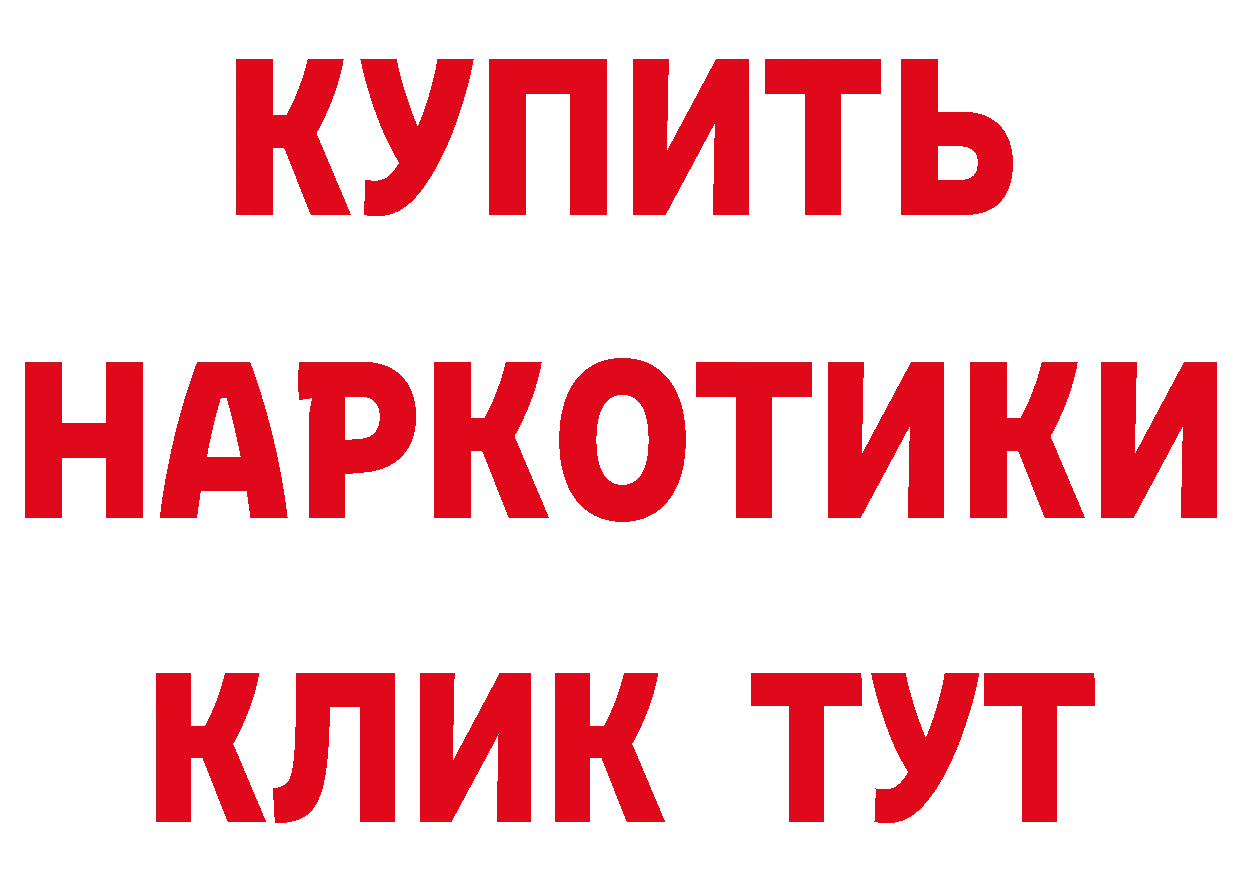 КУПИТЬ НАРКОТИКИ КЛИК ТУТ